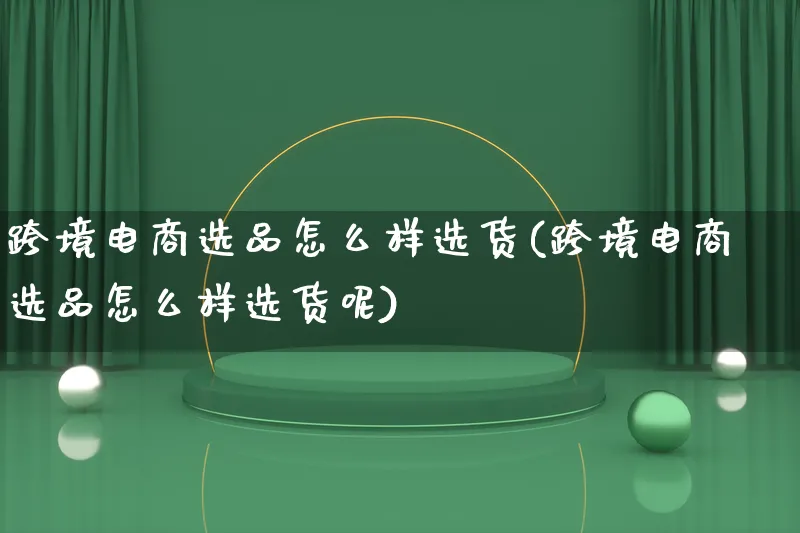 跨境电商选品怎么样选货(跨境电商选品怎么样选货呢)